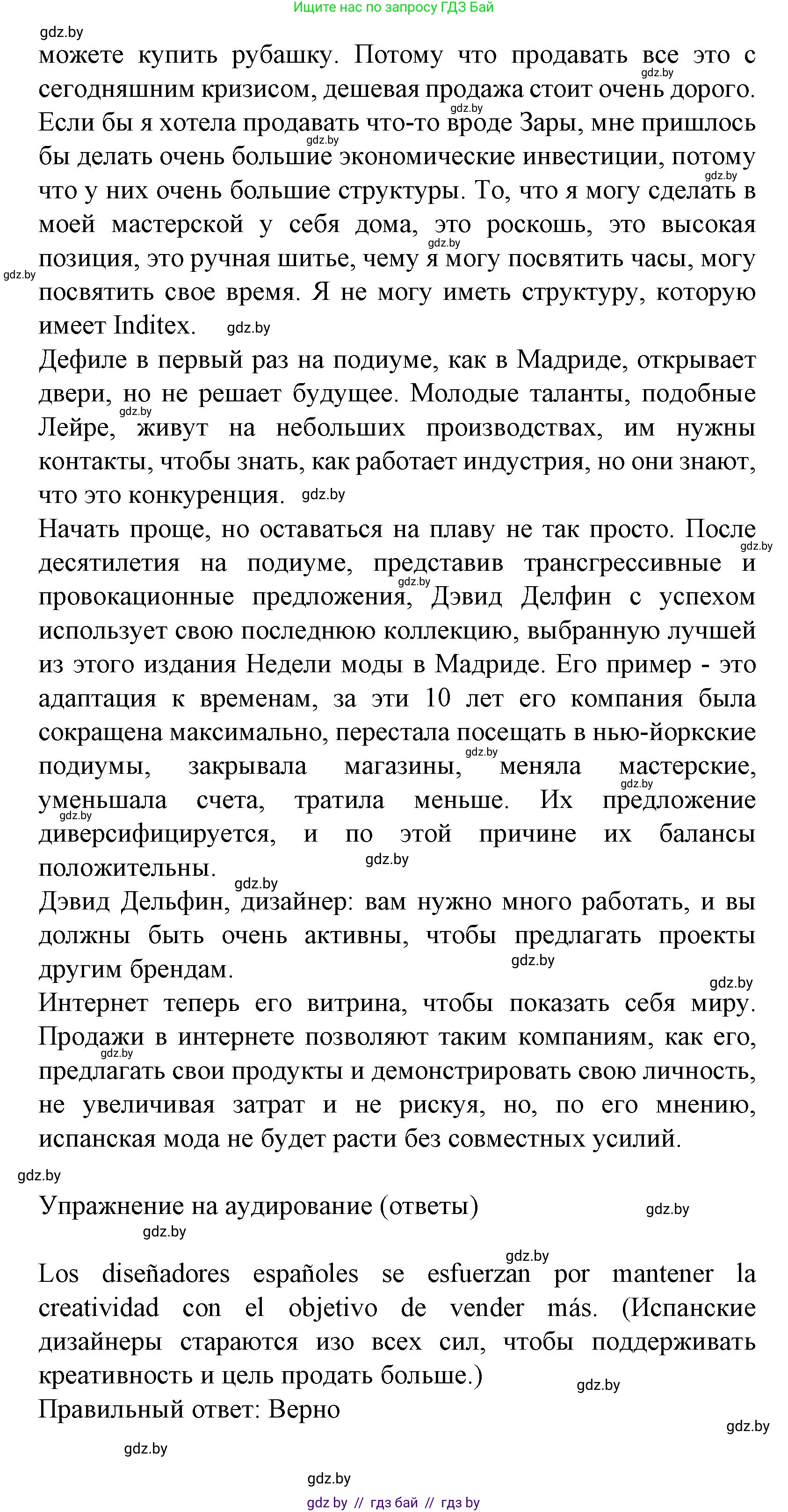 Ищите нас по запросу ГДЗ Бай

gdz.by

можете купить рубашку. Потому что продавать все это с сегодняшним кризисом, дешевая продажа стоит очень дорого. Если бы я хотела продавать что-то вроде Зары, мне пришлось бы делать очень большие экономические инвестиции, потому что у них очень большие структуры. То, что я могу сделать в моей мастерской у себя дома, это роскошь, это высокая позиция, это ручная шитье, чему я могу посвятить часы, могу посвятить свое время. Я не могу иметь структуру, которую имеет Inditex.

Дефиле в первый раз на подиуме, как в Мадриде, открывает двери, но не решает будущее. Молодые таланты, подобные Лейре, живут на небольших производствах, им нужны контакты, чтобы знать, как работает индустрия, но они знают, что это конкуренция.

Начать проще, но оставаться на плаву не так просто. После десятилетия на подиуме, представив трансгрессивные и провокационные предложения, Дэвид Делфин с успехом использует свою последнюю коллекцию, выбранную лучшей из этого издания Недели моды в Мадриде. Его пример - это адаптация к временам, за эти 10 лет его компания была сокращена максимально, перестала посещать в нью-йоркские подиумы, закрывала магазины, меняла мастерские, уменьшала счета, тратила меньше. Их предложение диверсифицируется, и по этой причине их балансы положительны.

Дэвид Дельфин, дизайнер: вам нужно много работать, и вы должны быть очень активны, чтобы предлагать проекты другим брендам.

Интернет теперь его витрина, чтобы показать себя миру. Продажи в интернете позволяют таким компаниям, как его, предлагать свои продукты и демонстрировать свою личность, не увеличивая затрат и не рискуя, но, по его мнению, испанская мода не будет расти без совместных усилий.

gdz.by

Упражнение на аудирование (ответы)

Los diseñadores españoles se esfuerzan por mantener la creatividad con el objetivo de vender más. (Испанские дизайнеры стараются изо всех сил, чтобы поддерживать креативность и цель продать больше.)

Правильный ответ: Верно

gdz.by

gdz by // гдз бай // гдз by